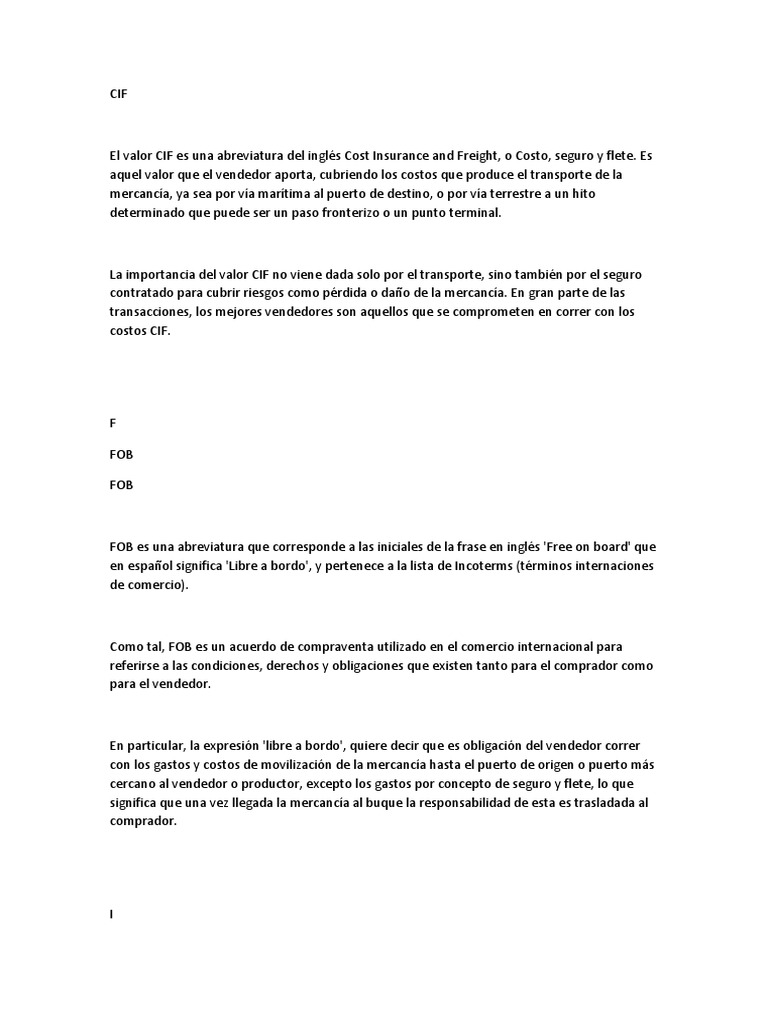 CIF

El valor CIF es una abreviatura del inglés Cost Insurance and Freight, o Costo, seguro y flete. Es aquel valor que el vendedor aporta, cubriendo los costos que produce el transporte de la mercancía, ya sea por vía marítima al puerto de destino, o por vía terrestre a un hito determinado que puede ser un paso fronterizo o un punto terminal.

La importancia del valor CIF no viene dada solo por el transporte, sino también por el seguro contratado para cubrir riesgos como pérdida o daño de la mercancía. En gran parte de las transacciones, los mejores vendedores son aquellos que se comprometen en correr con los costos CIF.

F

FOB

FOB

FOB es una abreviatura que corresponde a las iniciales de la frase en inglés 'Free on board' que en español significa 'Libre a bordo', y pertenece a la lista de Incoterms (términos internaciones de comercio).

Como tal, FOB es un acuerdo de compraventa utilizado en el comercio internacional para referirse a las condiciones, derechos y obligaciones que existen tanto para el comprador como para el vendedor.

En particular, la expresión 'libre a bordo', quiere decir que es obligación del vendedor correr con los gastos y costos de movilización de la mercancía hasta el puerto de origen o puerto más cercano al vendedor o productor, excepto los gastos por concepto de seguro y flete, lo que significa que una vez llegada la mercancía al buque la responsabilidad de esta es trasladada al comprador.

I